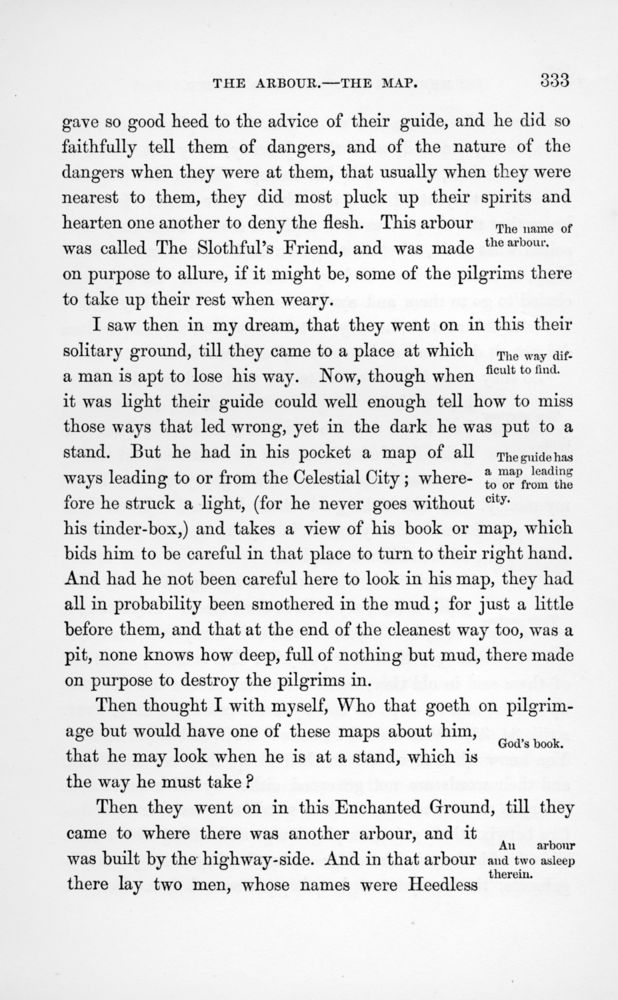 THE ARBOUR.—THE MAP. 333

gave so good heed to the advice of their guide, and he did so faithfully tell them of dangers, and of the nature of the dangers when they were at them, that usually when they were nearest to them, they did most pluck up their spirits and hearten one another to deny the flesh. This arbour was called The Slothful's Friend, and was made on purpose to allure, if it might be, some of the pilgrims there to take up their rest when weary.

The name of the arbour.

I saw then in my dream, that they went on in this their solitary ground, till they came to a place at which a man is apt to lose his way. Now, though when it was light their guide could well enough tell how to miss those ways that led wrong, yet in the dark he was put to a stand. But he had in his pocket a map of all ways leading to or from the Celestial City; wherefore he struck a light, (for he never goes without his tinder-box,) and takes a view of his book or map, which bids him to be careful in that place to turn to their right hand. And had he not been careful here to look in his map, they had all in probability been smothered in the mud; for just a little before them, and that at the end of the cleanest way too, was a pit, none knows how deep, full of nothing but mud, there made on purpose to destroy the pilgrims in.

The way difficult to find.

The guide has a map leading to or from the city.

Then thought I with myself, Who that goeth on pilgrimage but would have one of these maps about him, that he may look when he is at a stand, which is the way he must take?

God's book.

Then they went on in this Enchanted Ground, till they came to where there was another arbour, and it was built by the highway-side. And in that arbour there lay two men, whose names were Heedless

An arbour and two asleep therein.